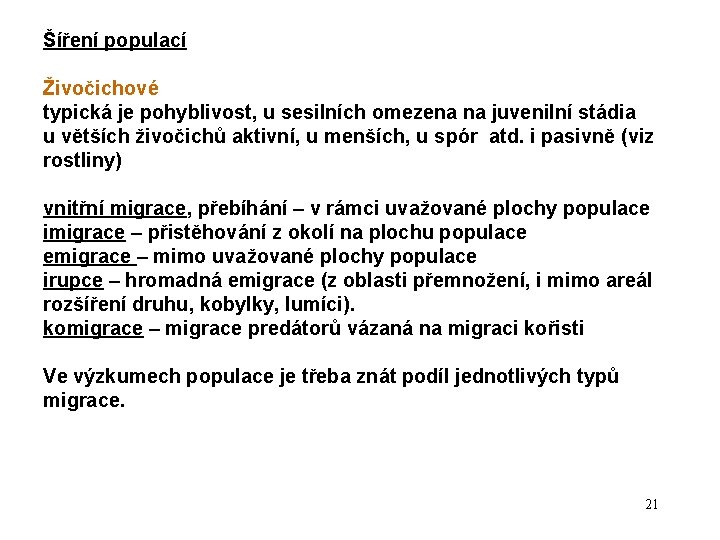 Šíření populací

Živočichové
typická je pohyblivost, u sesilních omezena na juvenilní stádia u větších živočichů aktivní, u menších, u spór atd. i pasivně (viz rostliny)

vnitřní migrace, přebíhání – v rámci uvažované plochy populace
imigrace – přistěhování z okolí na plochu populace
emigrace – mimo uvažované plochy populace
irupce – hromadná emigrace (z oblasti přemnožení, i mimo areál rozšíření druhu, kobylky, lumíci).
komigrace – migrace predátorů vázaná na migraci kořisti

Ve výzkumech populace je třeba znát podíl jednotlivých typů migrace.

21